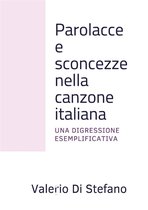 Parolacce e sconcezze nella canzone italiana

UNA DIGRESSIONE ESEMPLIFICATIVA

Valerio Di Stefano